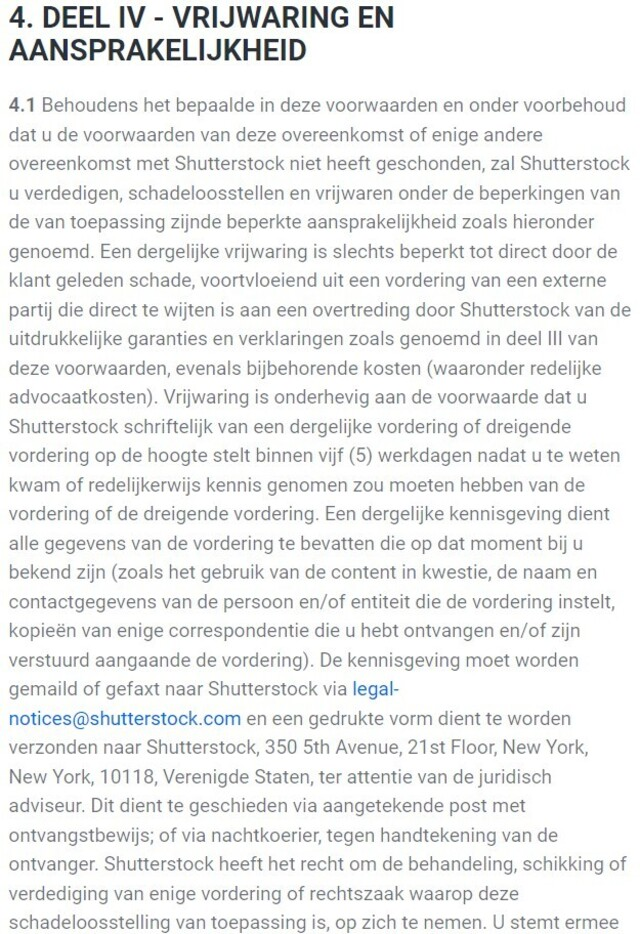 4. DEEL IV - VRIJWARING EN AANSPRAKELIJKHEID

4.1 Behoudens het bepaalde in deze voorwaarden en onder voorbehoud dat u de voorwaarden van deze overeenkomst of enige andere overeenkomst met Shutterstock niet heeft geschonden, zal Shutterstock u verdedigen, schadeloosstellen en vrijwaren onder de beperkingen van de van toepassing zijnde beperkte aansprakelijkheid zoals hieronder genoemd. Een dergelijke vrijwaring is slechts beperkt tot direct door de klant geleden schade, voortvloeiend uit een vordering van een externe partij die direct te wijten is aan een overtreding door Shutterstock van de uitdrukkelijke garanties en verklaringen zoals genoemd in deel III van deze voorwaarden, evenals bijbehorende kosten (waaronder redelijke advocaatkosten). Vrijwaring is onderhevig aan de voorwaarde dat u Shutterstock schriftelijk van een dergelijke vordering of dreigende vordering op de hoogte stelt binnen vijf (5) werkdagen nadat u te weten kwam of redelijkerwijs kennis genomen zou moeten hebben van de vordering of de dreigende vordering. Een dergelijke kennisgeving dient alle gegevens van de vordering te bevatten die op dat moment bij u bekend zijn (zoals het gebruik van de content in kwestie, de naam en contactgegevens van de persoon en/of entiteit die de vordering instelt, kopieën van enige correspondentie die u hebt ontvangen en/of zijn verstuurd aangaande de vordering). De kennisgeving moet worden gemaild of gefaxt naar Shutterstock via legal-notices@shutterstock.com en een gedrukte vorm dient te worden verzonden naar Shutterstock, 350 5th Avenue, 21st Floor, New York, New York, 10118, Verenigde Staten, ter attentie van de juridisch adviseur. Dit dient te geschieden via aangetekende post met ontvangstbewijs; of via nachtkoerier, tegen handtekening van de ontvanger. Shutterstock heeft het recht om de behandeling, schikking of verdediging van enige vordering of rechtszaak waarop deze schadeloosstelling van toepassing is, op zich te nemen. U stemt ermee